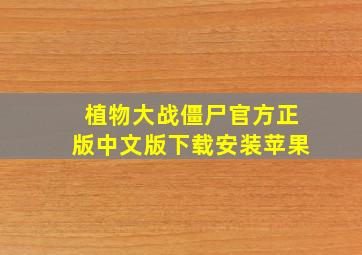 植物大战僵尸官方正版中文版下载安装苹果